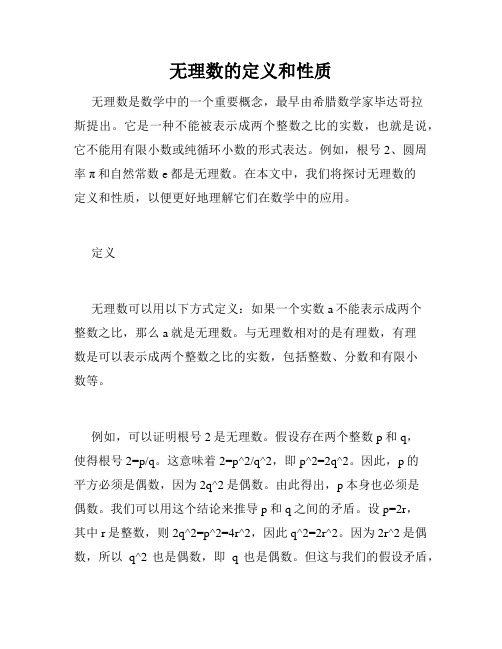 无理数的定义和性质

无理数是数学中的一个重要概念，最早由希腊数学家毕达哥拉斯提出。它是一种不能被表示成两个整数之比的实数，也就是说，它不能用有限小数或纯循环小数的形式表达。例如，根号 2、圆周率 π 和自然常数 e 都是无理数。在本文中，我们将探讨无理数的定义和性质，以便更好地理解它们在数学中的应用。

定义

无理数可以用以下方式定义：如果一个实数 a 不能表示成两个整数之比，那么 a 就是无理数。与无理数相对的是有理数，有理数是可以表示成两个整数之比的实数，包括整数、分数和有限小数等。

例如，可以证明根号 2 是无理数。假设存在两个整数 p 和 q，使得根号 2=p/q。这意味着 2=p^2/q^2，即 p^2=2q^2。因此，p 的平方必须是偶数，因为 2q^2 是偶数。由此得出，p 本身也必须是偶数。我们可以用这个结论来推导 p 和 q 之间的矛盾。设 p=2r，其中 r 是整数，则 2q^2=p^2=4r^2，因此 q^2=2r^2。因为 2r^2 是偶数，所以 q^2 也是偶数，即 q 也是偶数。但这与我们的假设矛盾，